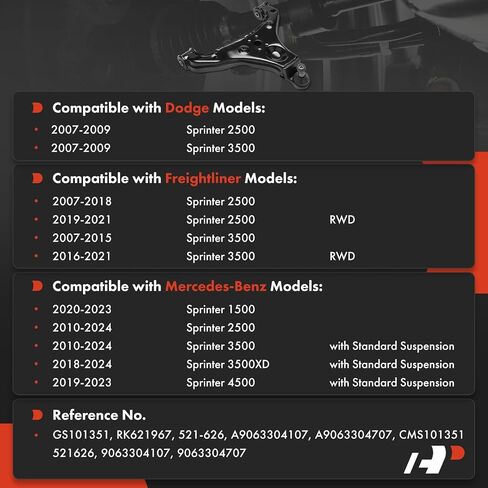 Compatible with Dodge Models:

• 2007-2009 Sprinter 2500
• 2007-2009 Sprinter 3500

Compatible with Freightliner Models:

• 2007-2018 Sprinter 2500
• 2019-2021 Sprinter 2500 RWD
• 2007-2015 Sprinter 3500
• 2016-2021 Sprinter 3500 RWD

Compatible with Mercedes-Benz Models:

• 2020-2023 Sprinter 1500
• 2010-2024 Sprinter 2500
• 2010-2024 Sprinter 3500 with Standard Suspension
• 2018-2024 Sprinter 3500XD with Standard Suspension
• 2019-2023 Sprinter 4500 with Standard Suspension

Reference No.

• GS101351, RK621967, 521-626, A9063304107, A9063304707, CMS101351 521626, 9063304107, 9063304707